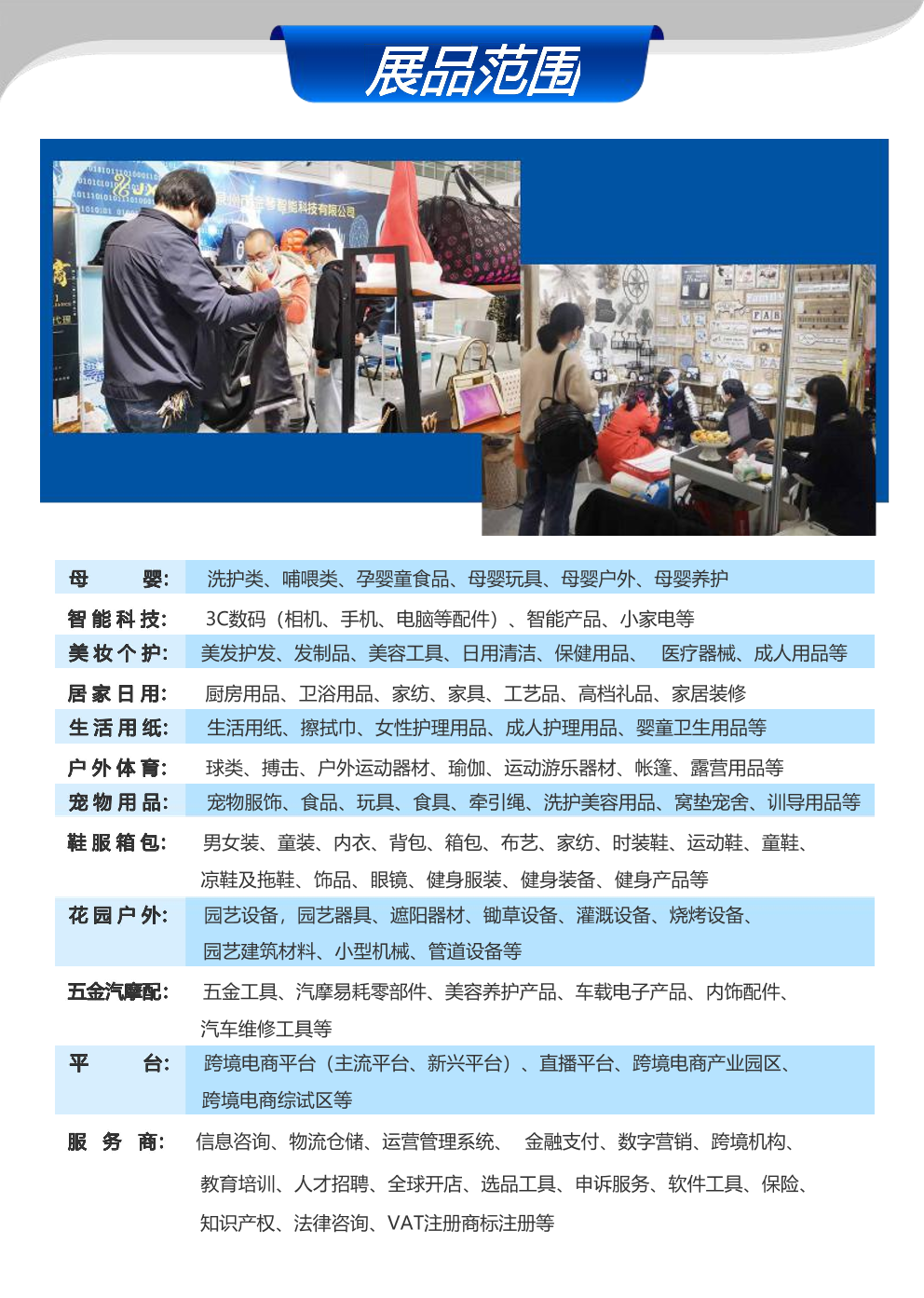 展品范围

母婴: 洗护类、哺喂类、孕婴童食品、母婴玩具、母婴户外、母婴养护

智能科技: 3C数码（相机、手机、电脑等配件）、智能产品、小家电等

美妆个护: 美发护发、发制品、美容工具、日用清洁、保健用品、 医疗器械、成人用品等

居家日用: 厨房用品、卫浴用品、家纺、家具、工艺品、高档礼品、家居装修

生活用纸: 生活用纸、擦拭巾、女性护理用品、成人护理用品、婴童卫生用品等

户外体育: 球类、搏击、户外运动器材、瑜伽、运动游乐器材、帐篷、露营用品等

宠物用品: 宠物服饰、食品、玩具、食具、牵引绳、洗护美容用品、窝垫宠舍、训导用品等

鞋服箱包: 男女装、童装、内衣、背包、箱包、布艺、家纺、时装鞋、运动鞋、童鞋、凉鞋及拖鞋、饰品、眼镜、健身服装、健身装备、健身产品等

花园户外: 园艺设备，园艺器具、遮阳器材、锄草设备、灌溉设备、烧烤设备、园艺建筑材料、小型机械、管道设备等

五金汽摩配: 五金工具、汽摩易耗零部件、美容养护产品、车载电子产品、内饰配件、汽车维修工具等

平台: 跨境电商平台（主流平台、新兴平台）、直播平台、跨境电商产业园区、跨境电商综试区等

服务商: 信息咨询、物流仓储、运营管理系统、 金融支付、数字营销、跨境机构、教育培训、人才招聘、全球开店、选品工具、申诉服务、软件工具、保险、知识产权、法律咨询、VAT注册商标注册等